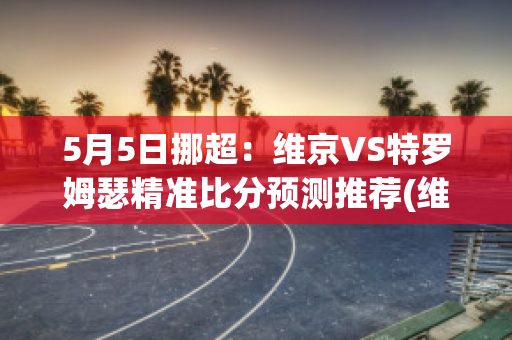 5月5日挪超：维京VS特罗姆瑟精准比分预测推荐(维